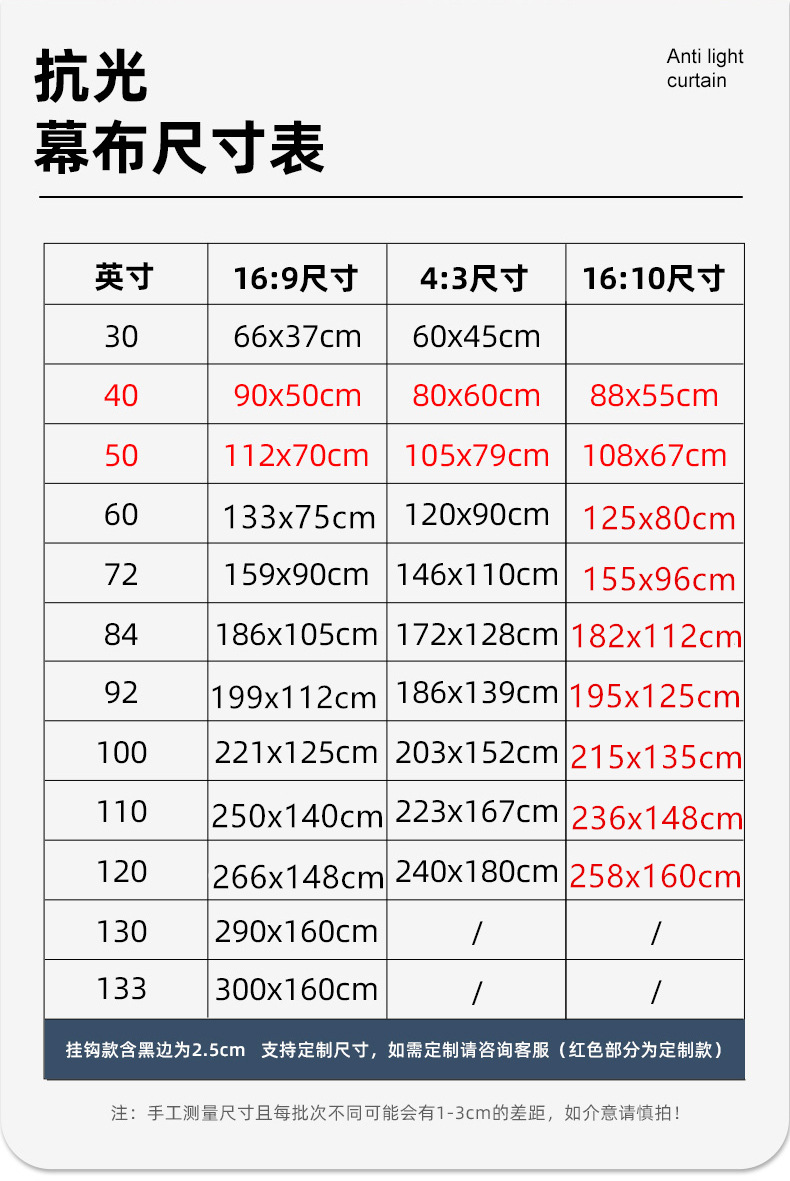 抗光
幕布尺寸表

Anti light
curtain

| 英寸 | 16:9尺寸 | 4:3尺寸 | 16:10尺寸 |
|---|---|---|---|
| 30 | 66x37cm | 60x45cm | |
| 40 | 90x50cm | 80x60cm | 88x55cm |
| 50 | 112x70cm | 105x79cm | 108x67cm |
| 60 | 133x75cm | 120x90cm | 125x80cm |
| 72 | 159x90cm | 146x110cm | 155x96cm |
| 84 | 186x105cm | 172x128cm | 182x112cm |
| 92 | 199x112cm | 186x139cm | 195x125cm |
| 100 | 221x125cm | 203x152cm | 215x135cm |
| 110 | 250x140cm | 223x167cm | 236x148cm |
| 120 | 266x148cm | 240x180cm | 258x160cm |
| 130 | 290x160cm | / | / |
| 133 | 300x160cm | / | / |

挂钩款含黑边为2.5cm 支持定制尺寸，如需定制请咨询客服（红色部分为定制款）

注：手工测量尺寸且每批次不同可能会有1-3cm的差距，如介意请慎拍！